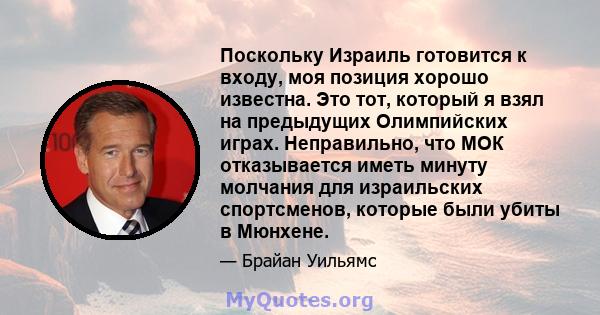 Поскольку Израиль готовится к входу, моя позиция хорошо известна. Это тот, который я взял на предыдущих Олимпийских играх. Неправильно, что МОК отказывается иметь минуту молчания для израильских спортсменов, которые были убиты в Мюнхене.

— Брайан Уильямс

MyQuotes.org